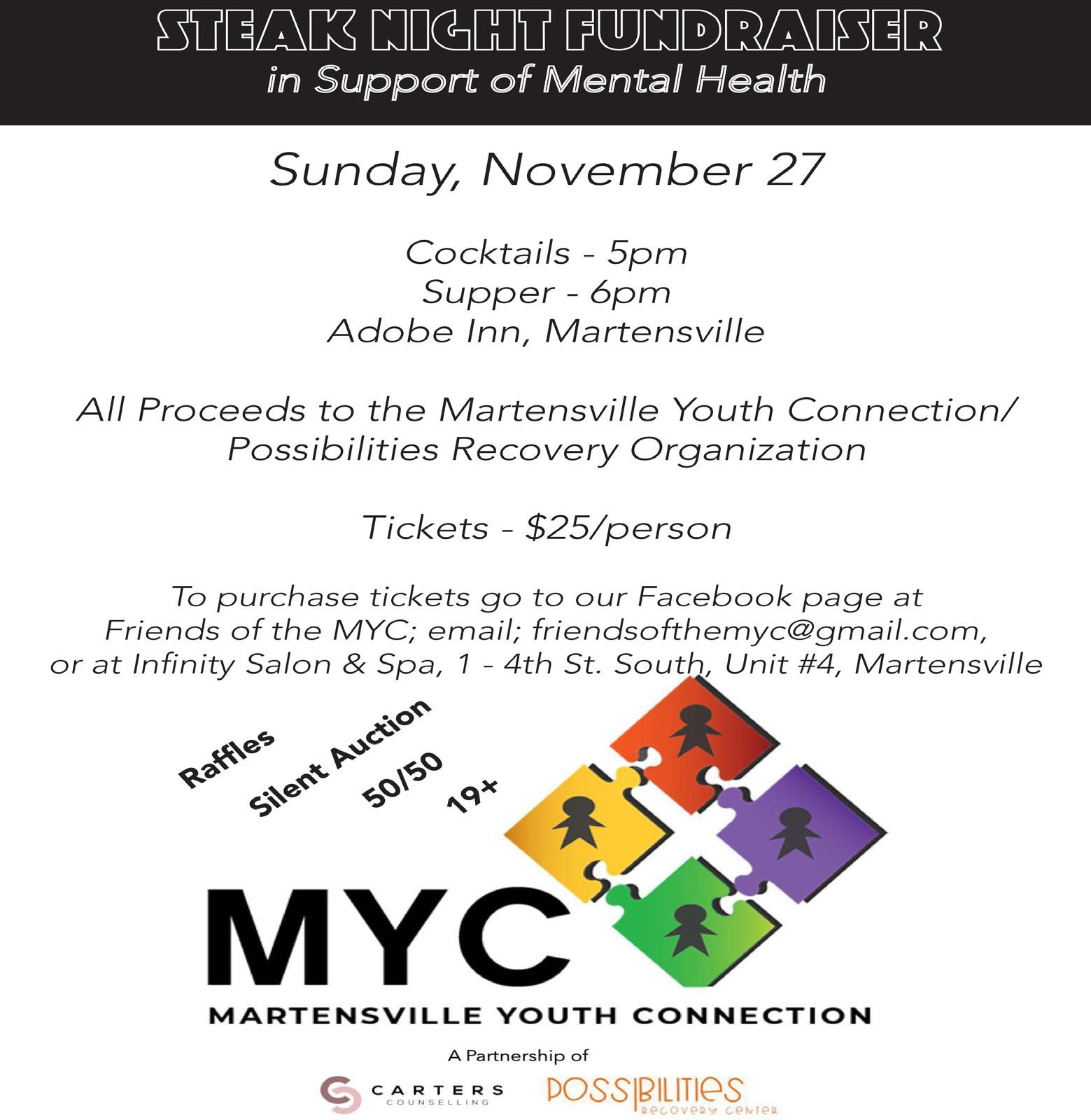 STEAK NIGHT FUNDRAISER
in Support of Mental Health

Sunday, November 27

Cocktails - 5pm
Supper - 6pm
Adobe Inn, Martensville

All Proceeds to the Martensville Youth Connection/ Possibilities Recovery Organization

Tickets - $25/person

To purchase tickets go to our Facebook page at Friends of the MYC; email; friendsofthemyc@gmail.com, or at Infinity Salon & Spa, 1 - 4th St. South, Unit #4, Martensville

Raffles
Silent Auction
50/50
19+

MYC
MARTENSVILLE YOUTH CONNECTION

A Partnership of
CARTERS COUNSELLING
POSSIBILITIES RECOVERY CENTER